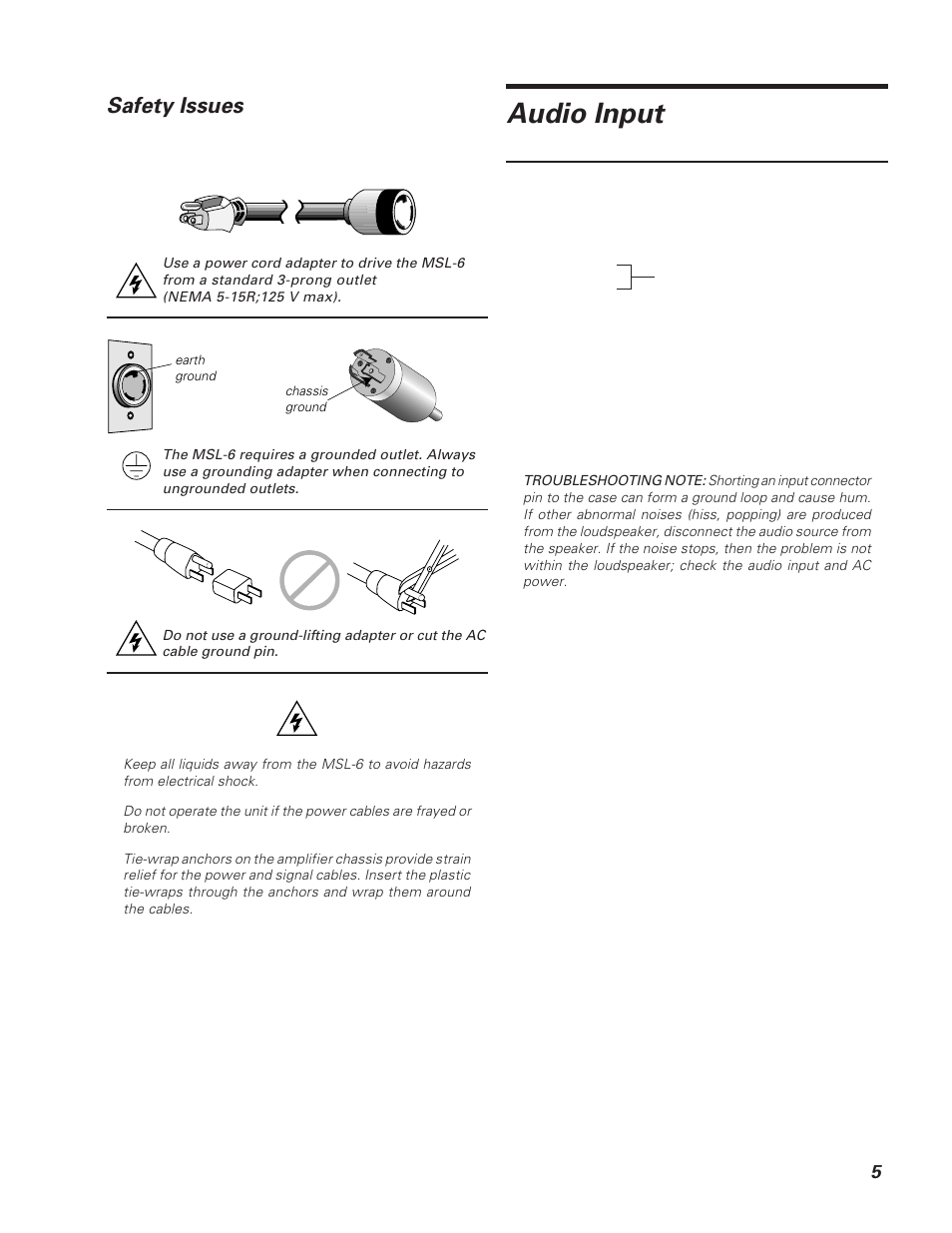 Safety Issues

Use a power cord adapter to drive the MSL-6 from a standard 3-prong outlet (NEMA 5-15R;125 V max).

earth ground

chassis ground

The MSL-6 requires a grounded outlet. Always use a grounding adapter when connecting to ungrounded outlets.

Do not use a ground-lifting adapter or cut the AC cable ground pin.

Keep all liquids away from the MSL-6 to avoid hazards from electrical shock.

Do not operate the unit if the power cables are frayed or broken.

Tie-wrap anchors on the amplifier chassis provide strain relief for the power and signal cables. Insert the plastic tie-wraps through the anchors and wrap them around the cables.

Audio Input

TROUBLESHOOTING NOTE: Shorting an input connector pin to the case can form a ground loop and cause hum. If other abnormal noises (hiss, popping) are produced from the loudspeaker, disconnect the audio source from the speaker. If the noise stops, then the problem is not within the loudspeaker; check the audio input and AC power.

5